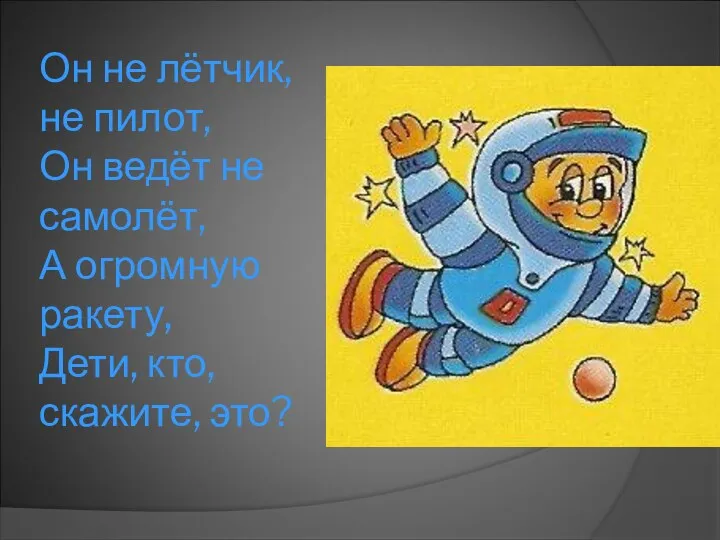 Он не лётчик, не пилот,
Он ведёт не самолёт,
А огромную ракету,
Дети, кто, скажите, это?